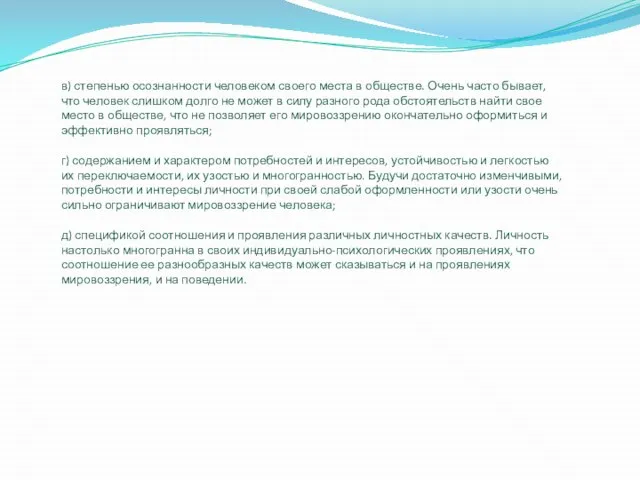 в) степенью осознанности человеком своего места в обществе. Очень часто бывает, что человек слишком долго не может в силу разного рода обстоятельств найти свое место в обществе, что не позволяет его мировоззрению окончательно оформиться и эффективно проявляться;

г) содержанием и характером потребностей и интересов, устойчивостью и легкостью их переключаемости, их узостью и многогранностью. Будучи достаточно изменчивыми, потребности и интересы личности при своей слабой оформленности или узости очень сильно ограничивают мировоззрение человека;

д) спецификой соотношения и проявления различных личностных качеств. Личность настолько многогранна в своих индивидуально-психологических проявлениях, что соотношение ее разнообразных качеств может сказываться и на проявлениях мировоззрения, и на поведении.